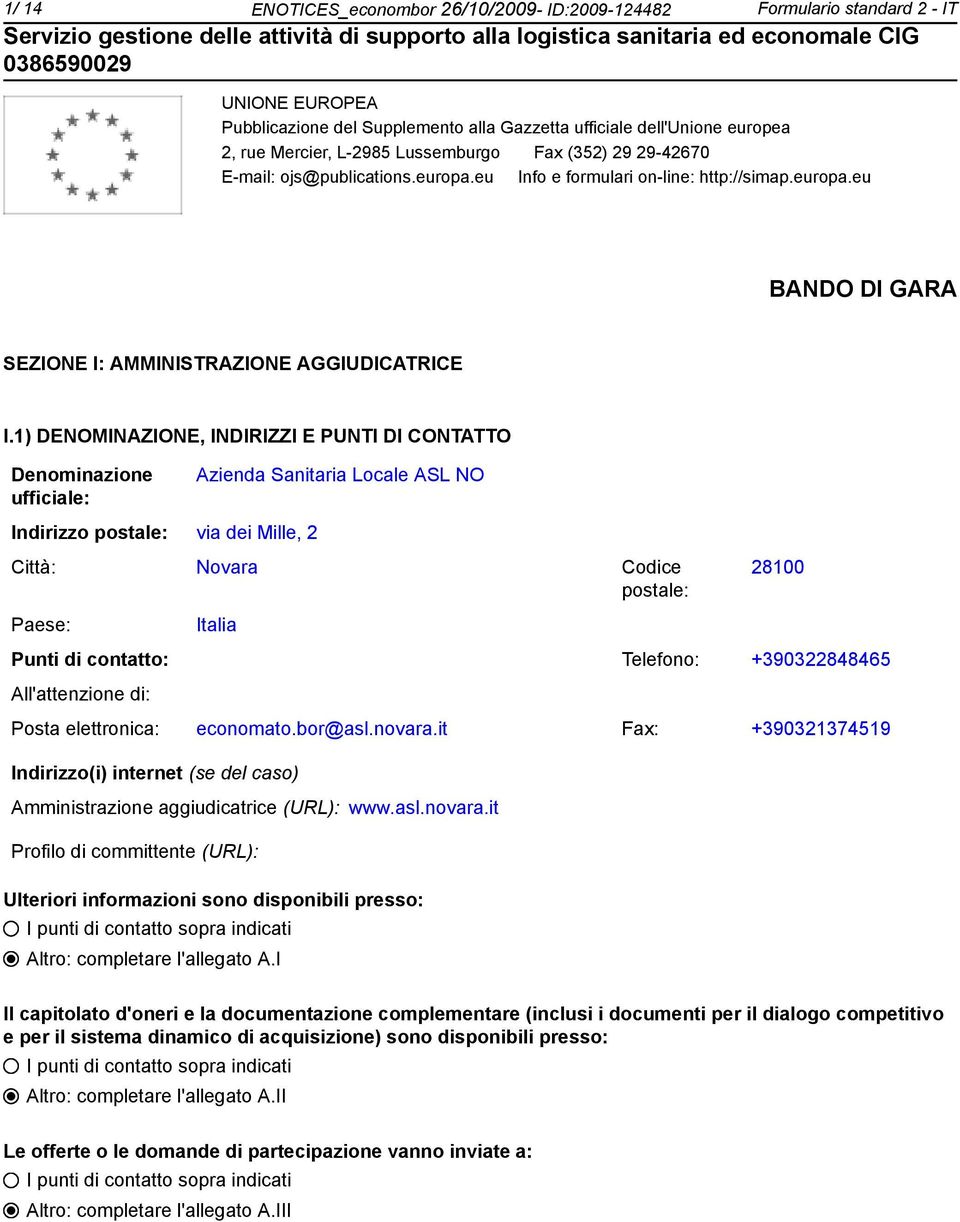 1/ 14 ENOTICES_economobor 26/10/2009- ID:2009-124482 Formulario standard 2 - IT

Servizio gestione delle attività di supporto alla logistica sanitaria ed economale CIG 0386590029

UNIONE EUROPEA
Pubblicazione del Supplemento alla Gazzetta ufficiale dell'Unione europea
2, rue Mercier, L-2985 Lussemburgo Fax (352) 29 29-42670
E-mail: ojs@publications.europa.eu Info e formulari on-line: http://simap.europa.eu

BANDO DI GARA

SEZIONE I: AMMINISTRAZIONE AGGIUDICATRICE

I.1) DENOMINAZIONE, INDIRIZZI E PUNTI DI CONTATTO

Denominazione ufficiale: Azienda Sanitaria Locale ASL NO

Indirizzo postale: via dei Mille, 2

Città: Novara Codice postale: 28100

Paese: Italia

Punti di contatto: Telefono: +390322848465

All'attenzione di:

Posta elettronica: economato.bor@asl.novara.it Fax: +390321374519

Indirizzo(i) internet (se del caso)

Amministrazione aggiudicatrice (URL): www.asl.novara.it

Profilo di committente (URL):

Ulteriori informazioni sono disponibili presso:
I punti di contatto sopra indicati
Altro: completare l'allegato A.I

Il capitolato d'oneri e la documentazione complementare (inclusi i documenti per il dialogo competitivo e per il sistema dinamico di acquisizione) sono disponibili presso:
I punti di contatto sopra indicati
Altro: completare l'allegato A.II

Le offerte o le domande di partecipazione vanno inviate a:
I punti di contatto sopra indicati
Altro: completare l'allegato A.III